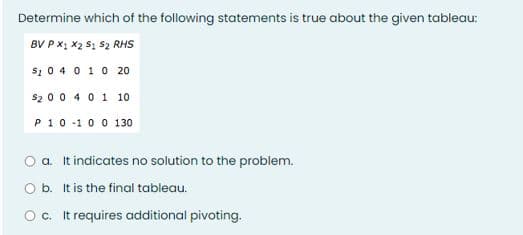 Determine which of the following statements is true about the given tableau:

| BV | P | $x_1$ | $x_2$ | $s_1$ | $s_2$ | RHS |
|---|---|---|---|---|---|---|
| $s_1$ | 0 | 4 | 0 | 1 | 0 | 20 |
| $s_2$ | 0 | 0 | 4 | 0 | 1 | 10 |
| P | 1 | 0 | -1 | 0 | 0 | 130 |

a. It indicates no solution to the problem.

b. It is the final tableau.

c. It requires additional pivoting.